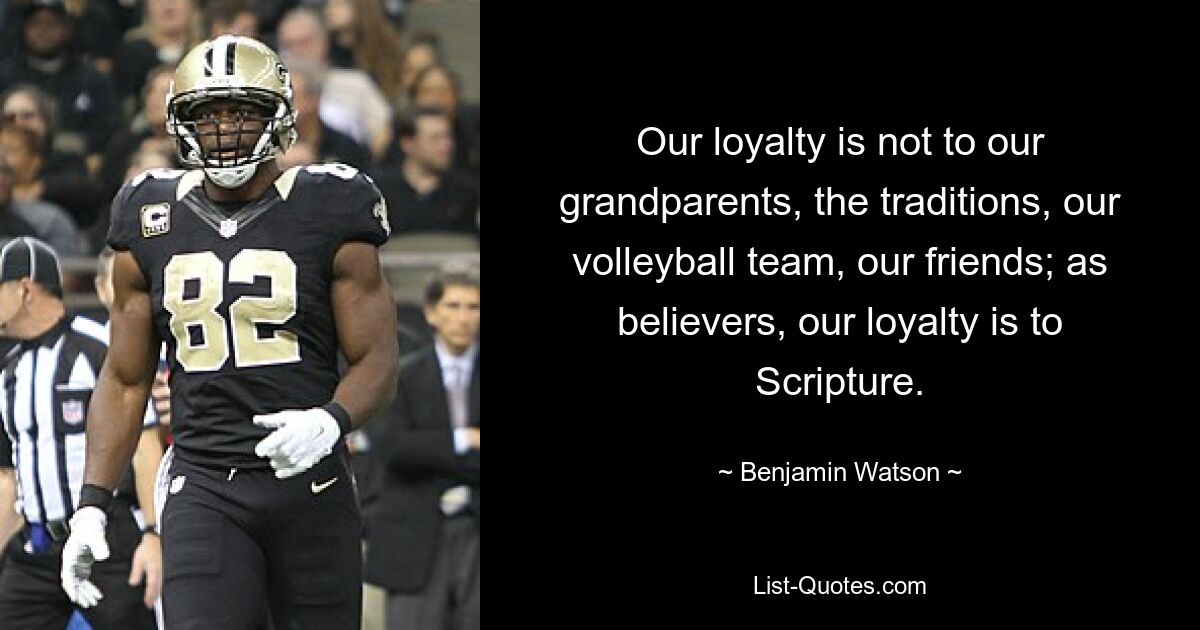 82

C

Our loyalty is not to our grandparents, the traditions, our volleyball team, our friends; as believers, our loyalty is to Scripture.

~ Benjamin Watson ~

List-Quotes.com